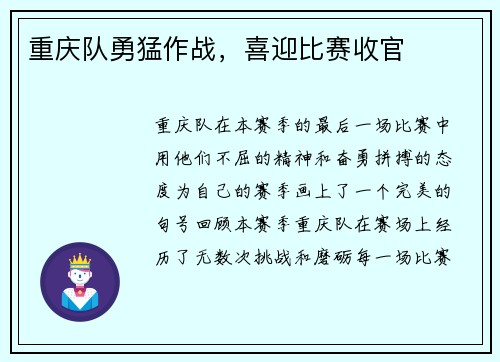 重庆队勇猛作战，喜迎比赛收官

重庆队在本赛季的最后一场比赛中用他们不屈的精神和奋勇拼搏的态度为自己的赛季画上了一个完美的句号回顾本赛季重庆队在赛场上经历了无数次挑战和磨砺每一场比赛